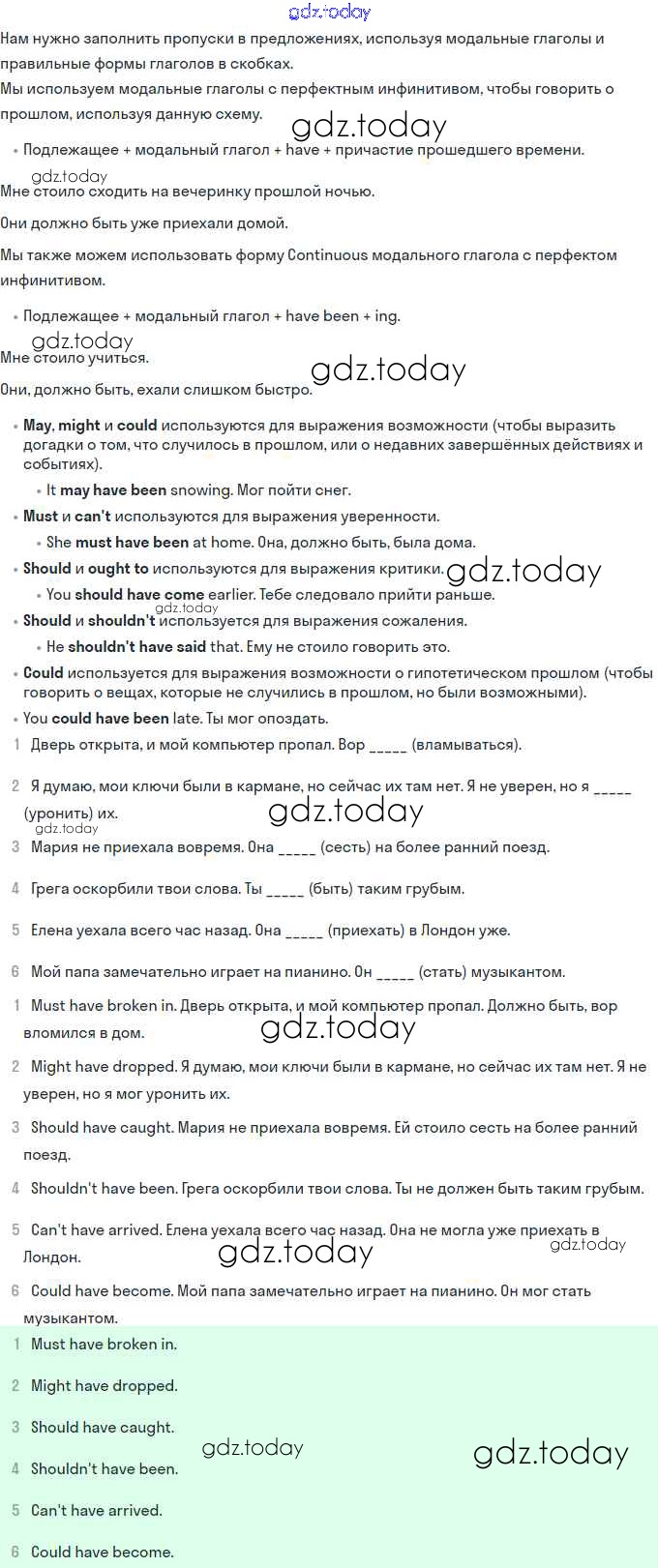 gdz.today

Нам нужно заполнить пропуски в предложениях, используя модальные глаголы и правильные формы глаголов в скобках.
Мы используем модальные глаголы с перфектным инфинитивом, чтобы говорить о прошлом, используя данную схему.

gdz.today

• Подлежащее + модальный глагол + have + причастие прошедшего времени.

gdz.today

Мне стоило сходить на вечеринку прошлой ночью.

Они должно быть уже приехали домой.

Мы также можем использовать форму Continuous модального глагола с перфектом инфинитивом.

• Подлежащее + модальный глагол + have been + ing.

gdz.today

Мне стоило учиться.

gdz.today

Они, должно быть, ехали слишком быстро.

• May, might и could используются для выражения возможности (чтобы выразить догадки о том, что случилось в прошлом, или о недавних завершённых действиях и событиях).
• It may have been snowing. Мог пойти снег.
• Must и can't используются для выражения уверенности.
• She must have been at home. Она, должно быть, была дома.
• Should и ought to используются для выражения критики.

gdz.today

• You should have come earlier. Тебе следовало прийти раньше.

gdz.today

• Should и shouldn't используется для выражения сожаления.
• He shouldn't have said that. Ему не стоило говорить это.
• Could используется для выражения возможности о гипотетическом прошлом (чтобы говорить о вещах, которые не случились в прошлом, но были возможными).
• You could have been late. Ты мог опоздать.

1 Дверь открыта, и мой компьютер пропал. Вор _____ (вламываться).

2 Я думаю, мои ключи были в кармане, но сейчас их там нет. Я не уверен, но я _____ (уронить) их.

gdz.today

gdz.today

3 Мария не приехала вовремя. Она _____ (сесть) на более ранний поезд.

4 Грега оскорбили твои слова. Ты _____ (быть) таким грубым.

5 Елена уехала всего час назад. Она _____ (приехать) в Лондон уже.

6 Мой папа замечательно играет на пианино. Он _____ (стать) музыкантом.

1 Must have broken in. Дверь открыта, и мой компьютер пропал. Должно быть, вор вломился в дом.

gdz.today

2 Might have dropped. Я думаю, мои ключи были в кармане, но сейчас их там нет. Я не уверен, но я мог уронить их.

3 Should have caught. Мария не приехала вовремя. Ей стоило сесть на более ранний поезд.

4 Shouldn't have been. Грега оскорбили твои слова. Ты не должен быть таким грубым.

5 Can't have arrived. Елена уехала всего час назад. Она не могла уже приехать в Лондон.

gdz.today

gdz.today

6 Could have become. Мой папа замечательно играет на пианино. Он мог стать музыкантом.

1 Must have broken in.

2 Might have dropped.

3 Should have caught.

gdz.today

gdz.today

4 Shouldn't have been.

5 Can't have arrived.

6 Could have become.